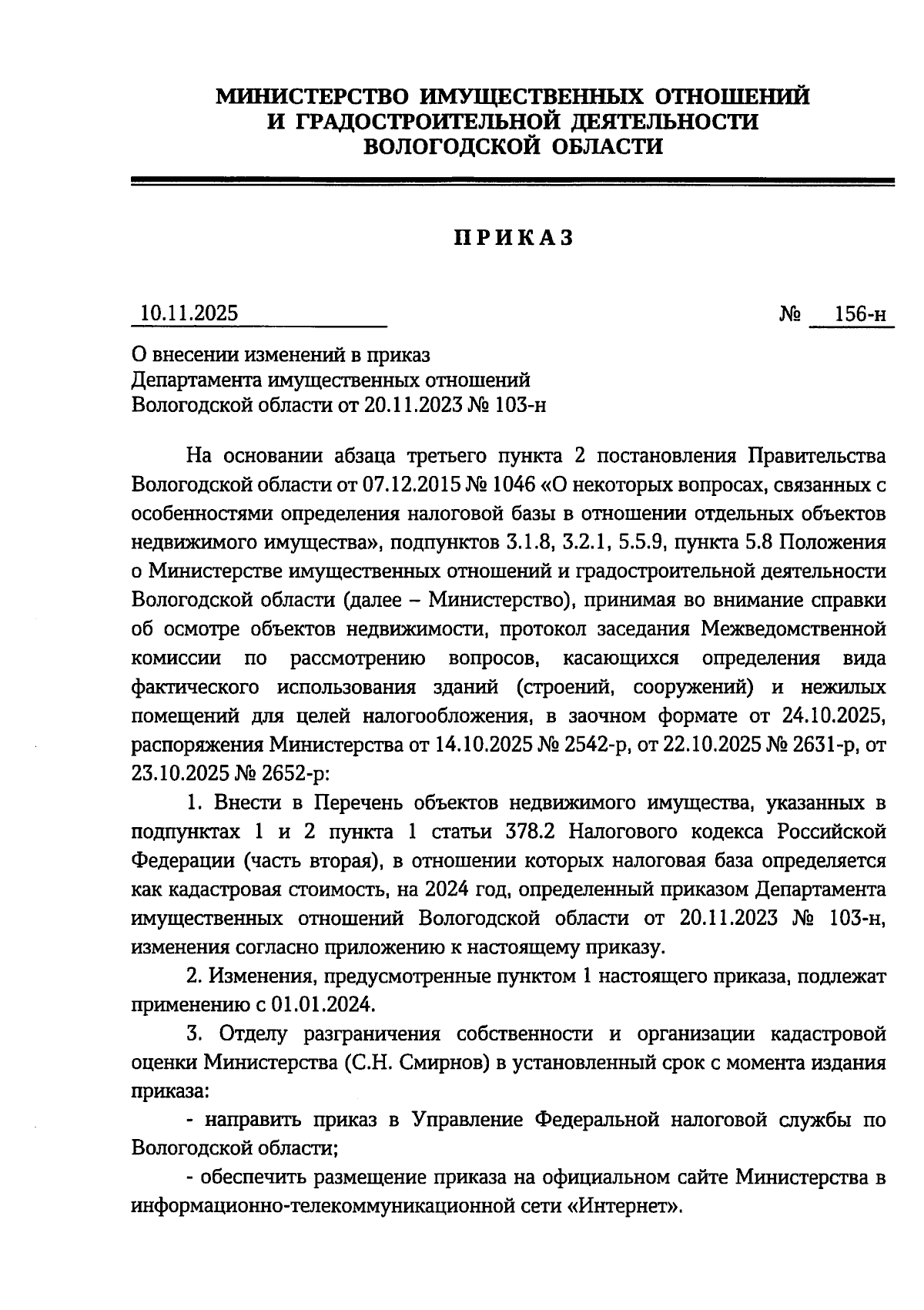 МИНИСТЕРСТВО ИМУЩЕСТВЕННЫХ ОТНОШЕНИЙ И ГРАДОСТРОИТЕЛЬНОЙ ДЕЯТЕЛЬНОСТИ ВОЛОГОДСКОЙ ОБЛАСТИ

ПРИКАЗ

10.11.2025 № 156-н

О внесении изменений в приказ Департамента имущественных отношений Вологодской области от 20.11.2023 № 103-н

На основании абзаца третьего пункта 2 постановления Правительства Вологодской области от 07.12.2015 № 1046 «О некоторых вопросах, связанных с особенностями определения налоговой базы в отношении отдельных объектов недвижимого имущества», подпунктов 3.1.8, 3.2.1, 5.5.9, пункта 5.8 Положения о Министерстве имущественных отношений и градостроительной деятельности Вологодской области (далее – Министерство), принимая во внимание справки об осмотре объектов недвижимости, протокол заседания Межведомственной комиссии по рассмотрению вопросов, касающихся определения вида фактического использования зданий (строений, сооружений) и нежилых помещений для целей налогообложения, в заочном формате от 24.10.2025, распоряжения Министерства от 14.10.2025 № 2542-р, от 22.10.2025 № 2631-р, от 23.10.2025 № 2652-р:

1. Внести в Перечень объектов недвижимого имущества, указанных в подпунктах 1 и 2 пункта 1 статьи 378.2 Налогового кодекса Российской Федерации (часть вторая), в отношении которых налоговая база определяется как кадастровая стоимость, на 2024 год, определенный приказом Департамента имущественных отношений Вологодской области от 20.11.2023 № 103-н, изменения согласно приложению к настоящему приказу.

2. Изменения, предусмотренные пунктом 1 настоящего приказа, подлежат применению с 01.01.2024.

3. Отделу разграничения собственности и организации кадастровой оценки Министерства (С.Н. Смирнов) в установленный срок с момента издания приказа:

- направить приказ в Управление Федеральной налоговой службы по Вологодской области;

- обеспечить размещение приказа на официальном сайте Министерства в информационно-телекоммуникационной сети «Интернет».